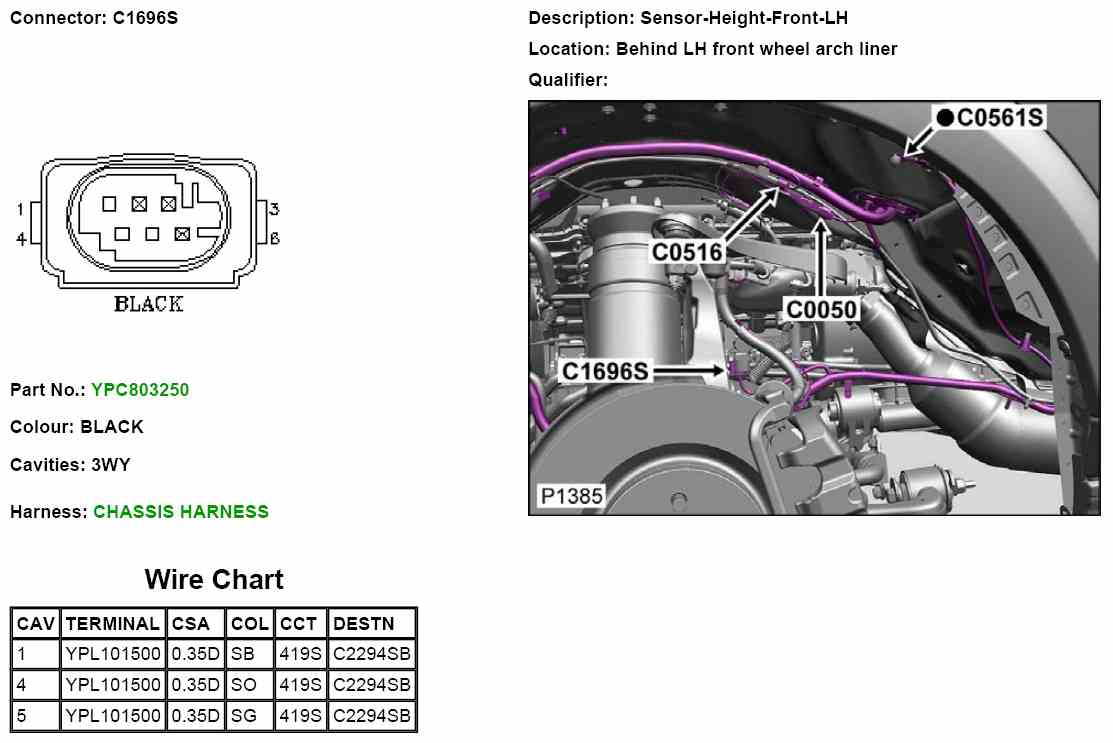 Connector: C1696S

1
4
3
6
BLACK

Part No.: YPC803250

Colour: BLACK

Cavities: 3WY

Harness: CHASSIS HARNESS

Wire Chart

| CAV | TERMINAL | CSA | COL | CCT | DESTN |
|---|---|---|---|---|---|
| 1 | YPL101500 | 0.35D | SB | 419S | C2294SB |
| 4 | YPL101500 | 0.35D | SO | 419S | C2294SB |
| 5 | YPL101500 | 0.35D | SG | 419S | C2294SB |

Description: Sensor-Height-Front-LH

Location: Behind LH front wheel arch liner

Qualifier:

C0561S
C0516
C0050
C1696S
P1385